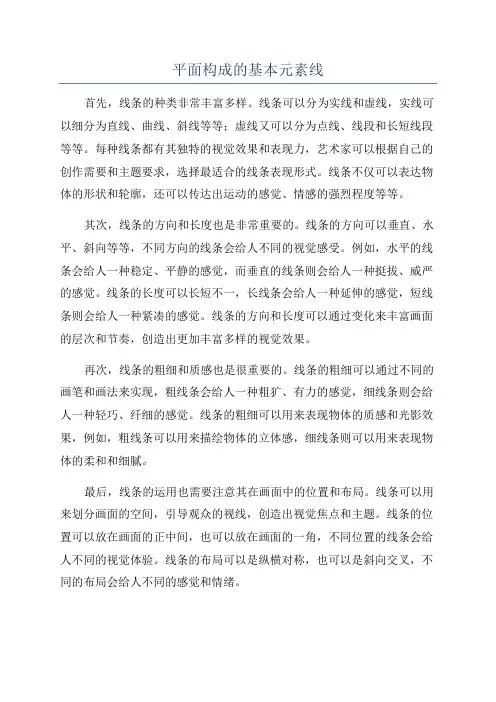 平面构成的基本元素线

首先，线条的种类非常丰富多样。线条可以分为实线和虚线，实线可以细分为直线、曲线、斜线等等；虚线又可以分为点线、线段和长短线段等等。每种线条都有其独特的视觉效果和表现力，艺术家可以根据自己的创作需要和主题要求，选择最适合的线条表现形式。线条不仅可以表达物体的形状和轮廓，还可以传达出运动的感觉、情感的强烈程度等等。

其次，线条的方向和长度也是非常重要的。线条的方向可以垂直、水平、斜向等等，不同方向的线条会给人不同的视觉感受。例如，水平的线条会给人一种稳定、平静的感觉，而垂直的线条则会给人一种挺拔、威严的感觉。线条的长度可以长短不一，长线条会给人一种延伸的感觉，短线条则会给人一种紧凑的感觉。线条的方向和长度可以通过变化来丰富画面的层次和节奏，创造出更加丰富多样的视觉效果。

再次，线条的粗细和质感也是很重要的。线条的粗细可以通过不同的画笔和画法来实现，粗线条会给人一种粗犷、有力的感觉，细线条则会给人一种轻巧、纤细的感觉。线条的粗细可以用来表现物体的质感和光影效果，例如，粗线条可以用来描绘物体的立体感，细线条则可以用来表现物体的柔和和细腻。

最后，线条的运用也需要注意其在画面中的位置和布局。线条可以用来划分画面的空间，引导观众的视线，创造出视觉焦点和主题。线条的位置可以放在画面的正中间，也可以放在画面的一角，不同位置的线条会给人不同的视觉体验。线条的布局可以是纵横对称，也可以是斜向交叉，不同的布局会给人不同的感觉和情绪。